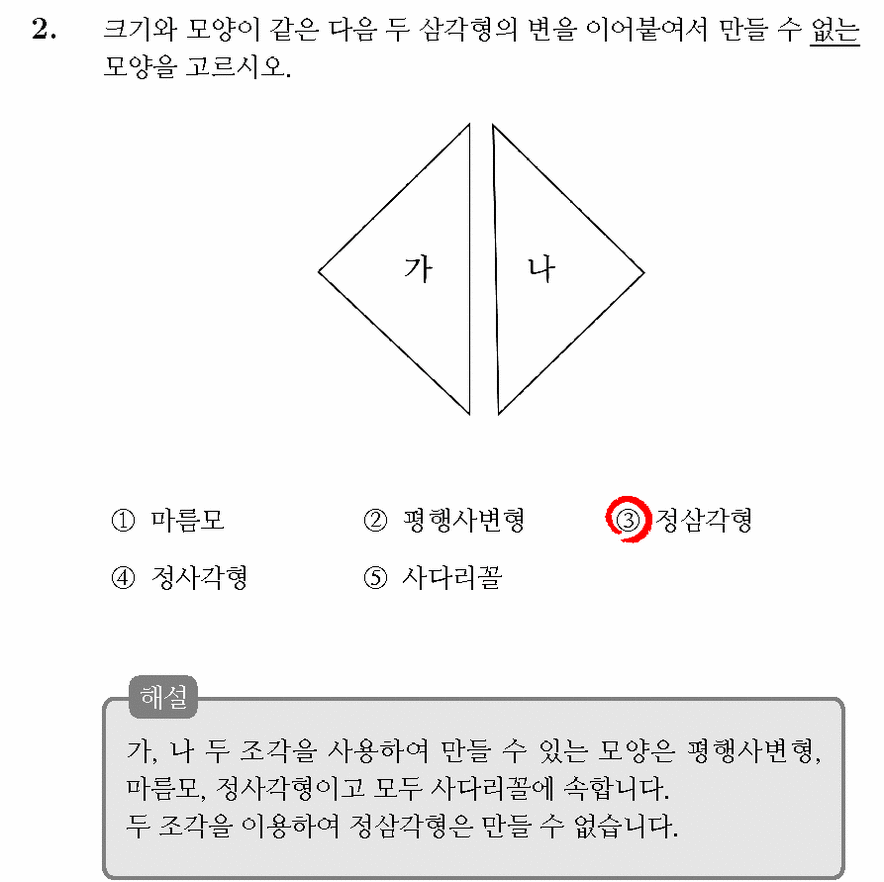 2. 크기와 모양이 같은 다음 두 삼각형의 변을 이어붙여서 만들 수 없는 모양을 고르시오.

가

나

① 마름모 ② 평행사변형 ③ 정삼각형

④ 정사각형 ⑤ 사다리꼴

해설

가, 나 두 조각을 사용하여 만들 수 있는 모양은 평행사변형, 마름모, 정사각형이고 모두 사다리꼴에 속합니다.
두 조각을 이용하여 정삼각형은 만들 수 없습니다.